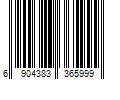 6 904383 365999